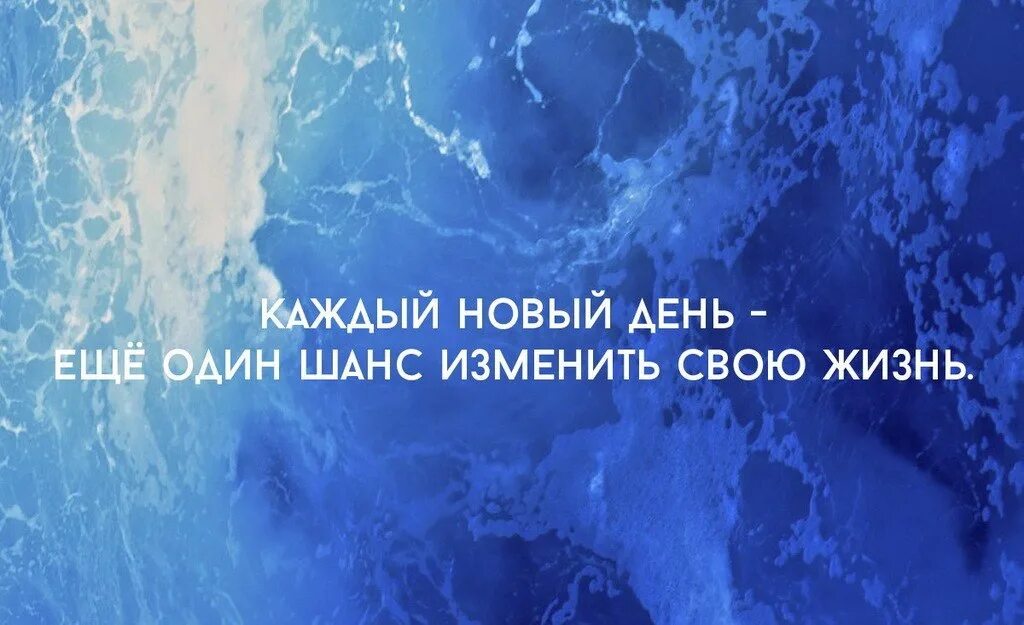 КАЖДЫЙ НОВЫЙ ДЕНЬ – ЕЩЁ ОДИН ШАНС ИЗМЕНИТЬ СВОЮ ЖИЗНЬ.